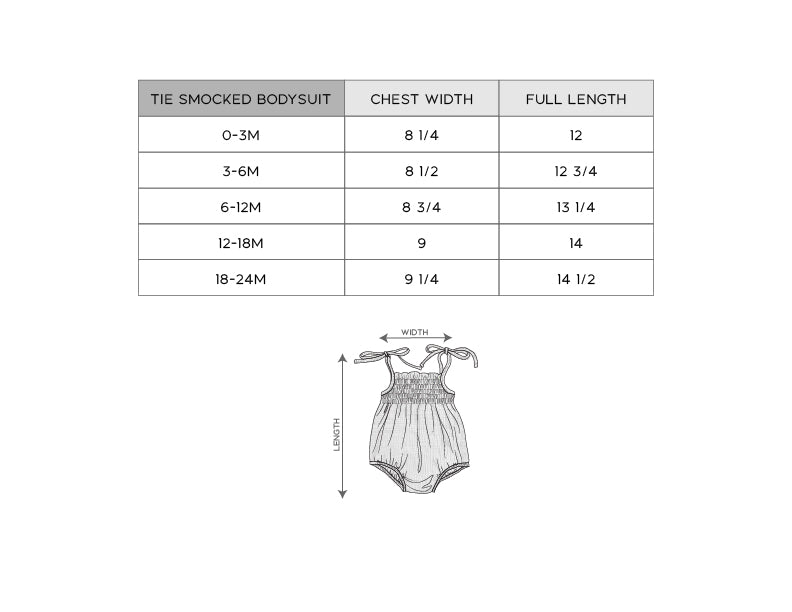 | TIE SMOCKED BODYSUIT | CHEST WIDTH | FULL LENGTH |
|---|---|---|
| 0-3M | 8 1/4 | 12 |
| 3-6M | 8 1/2 | 12 3/4 |
| 6-12M | 8 3/4 | 13 1/4 |
| 12-18M | 9 | 14 |
| 18-24M | 9 1/4 | 14 1/2 |

WIDTH

LENGTH